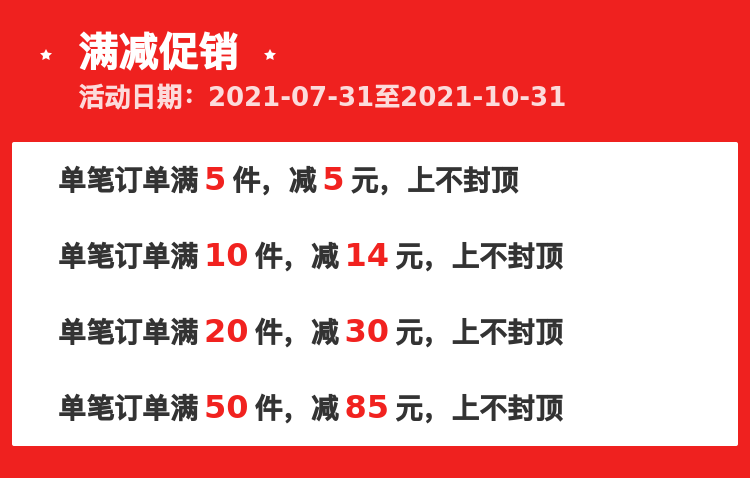 满减促销

活动日期：2021-07-31至2021-10-31

单笔订单满 5 件，减 5 元，上不封顶

单笔订单满 10 件，减 14 元，上不封顶

单笔订单满 20 件，减 30 元，上不封顶

单笔订单满 50 件，减 85 元，上不封顶